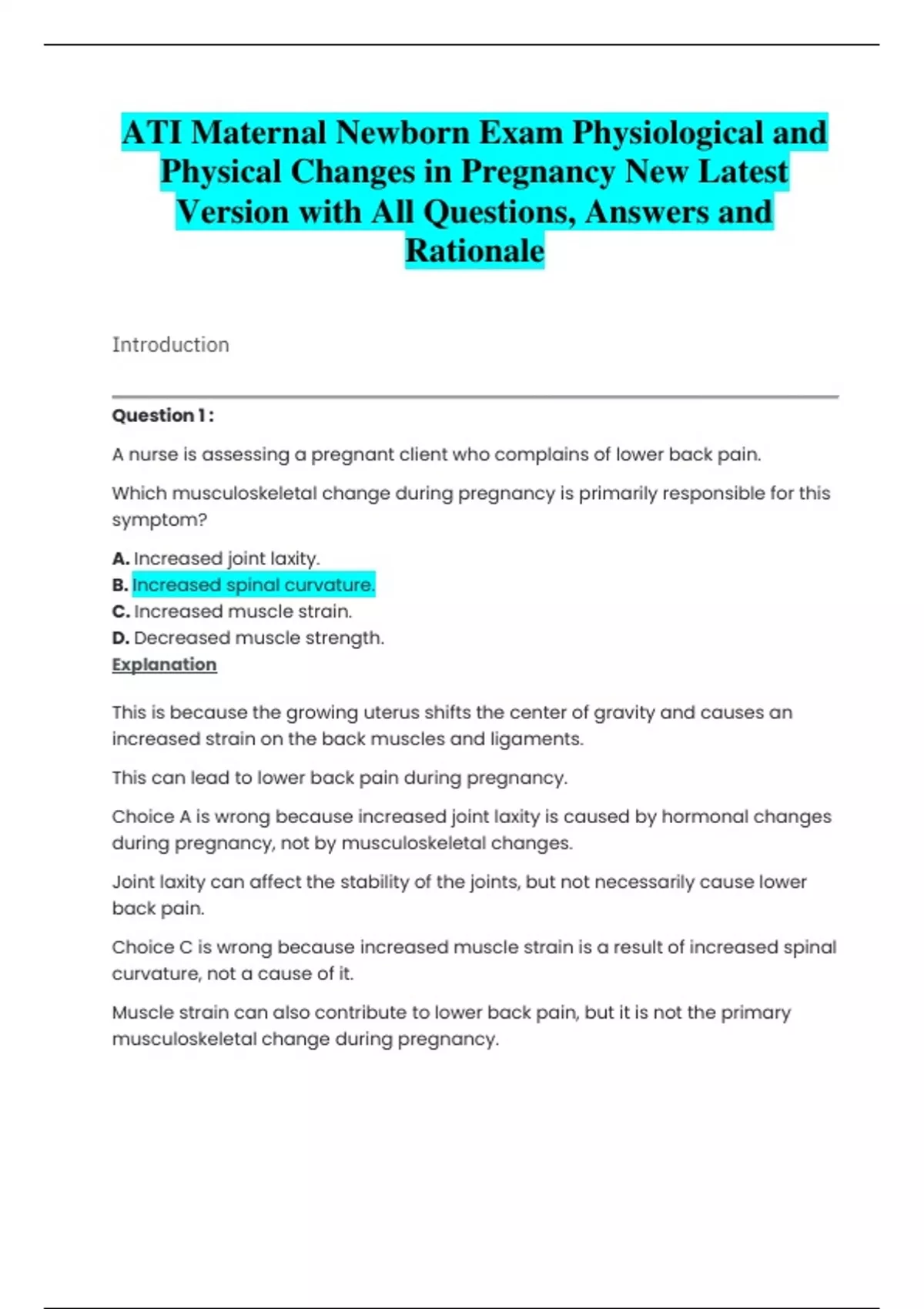 ATI Maternal Newborn Exam Physiological and Physical Changes in Pregnancy New Latest Version with All Questions, Answers and Rationale

Introduction

Question 1 :

A nurse is assessing a pregnant client who complains of lower back pain.

Which musculoskeletal change during pregnancy is primarily responsible for this symptom?

A. Increased joint laxity.
B. Increased spinal curvature.
C. Increased muscle strain.
D. Decreased muscle strength.
Explanation

This is because the growing uterus shifts the center of gravity and causes an increased strain on the back muscles and ligaments.

This can lead to lower back pain during pregnancy.

Choice A is wrong because increased joint laxity is caused by hormonal changes during pregnancy, not by musculoskeletal changes.

Joint laxity can affect the stability of the joints, but not necessarily cause lower back pain.

Choice C is wrong because increased muscle strain is a result of increased spinal curvature, not a cause of it.

Muscle strain can also contribute to lower back pain, but it is not the primary musculoskeletal change during pregnancy.